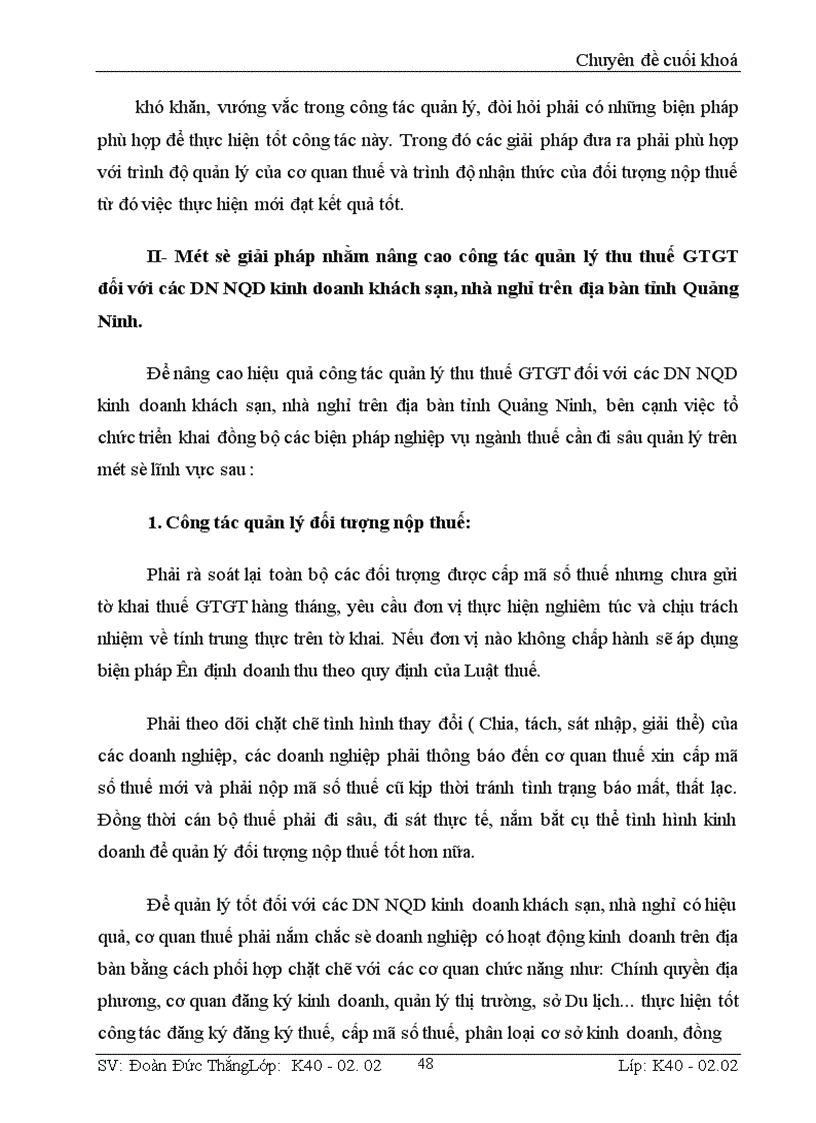 Chuyên đề cuối khoá

khó khăn, vướng vắc trong công tác quản lý, đòi hỏi phải có những biện pháp phù hợp để thực hiện tốt công tác này. Trong đó các giải pháp đưa ra phải phù hợp với trình độ quản lý của cơ quan thuế và trình độ nhận thức của đối tượng nộp thuế từ đó việc thực hiện mới đạt kết quả tốt.

II- Mét sè giải pháp nhằm nâng cao công tác quản lý thu thuế GTGT đối với các DN NQD kinh doanh khách sạn, nhà nghỉ trên địa bàn tỉnh Quảng Ninh.

Để nâng cao hiệu quả công tác quản lý thu thuế GTGT đối với các DN NQD kinh doanh khách sạn, nhà nghỉ trên địa bàn tỉnh Quảng Ninh, bên cạnh việc tổ chức triển khai đồng bộ các biện pháp nghiệp vụ ngành thuế cần đi sâu quản lý trên mét sè lĩnh vực sau :

1. Công tác quản lý đối tượng nộp thuế:

Phải rà soát lại toàn bộ các đối tượng được cấp mã số thuế nhưng chưa gửi tờ khai thuế GTGT hàng tháng, yêu cầu đơn vị thực hiện nghiêm túc và chịu trách nhiệm về tính trung thực trên tờ khai. Nếu đơn vị nào không chấp hành sẽ áp dụng biện pháp Ên định doanh thu theo quy định của Luật thuế.

Phải theo dõi chặt chẽ tình hình thay đổi ( Chia, tách, sát nhập, giải thể) của các doanh nghiệp, các doanh nghiệp phải thông báo đến cơ quan thuế xin cấp mã số thuế mới và phải nộp mã số thuế cũ kịp thời tránh tình trạng báo mất, thất lạc. Đồng thời cán bộ thuế phải đi sâu, đi sát thực tế, nắm bắt cụ thể tình hình kinh doanh để quản lý đối tượng nộp thuế tốt hơn nữa.

Để quản lý tốt đối với các DN NQD kinh doanh khách sạn, nhà nghỉ có hiệu quả, cơ quan thuế phải nắm chắc sè doanh nghiệp có hoạt động kinh doanh trên địa bàn bằng cách phối hợp chặt chẽ với các cơ quan chức năng như: Chính quyền địa phương, cơ quan đăng ký kinh doanh, quản lý thị trường, sở Du lịch... thực hiện tốt công tác đăng ký đăng ký thuế, cấp mã số thuế, phân loại cơ sở kinh doanh, đồng

SV: Đoàn Đức ThắngLớp: K40 - 02. 02 48 Líp: K40 - 02.02